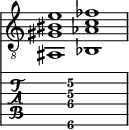 8

T
A
B

5
5
6
6